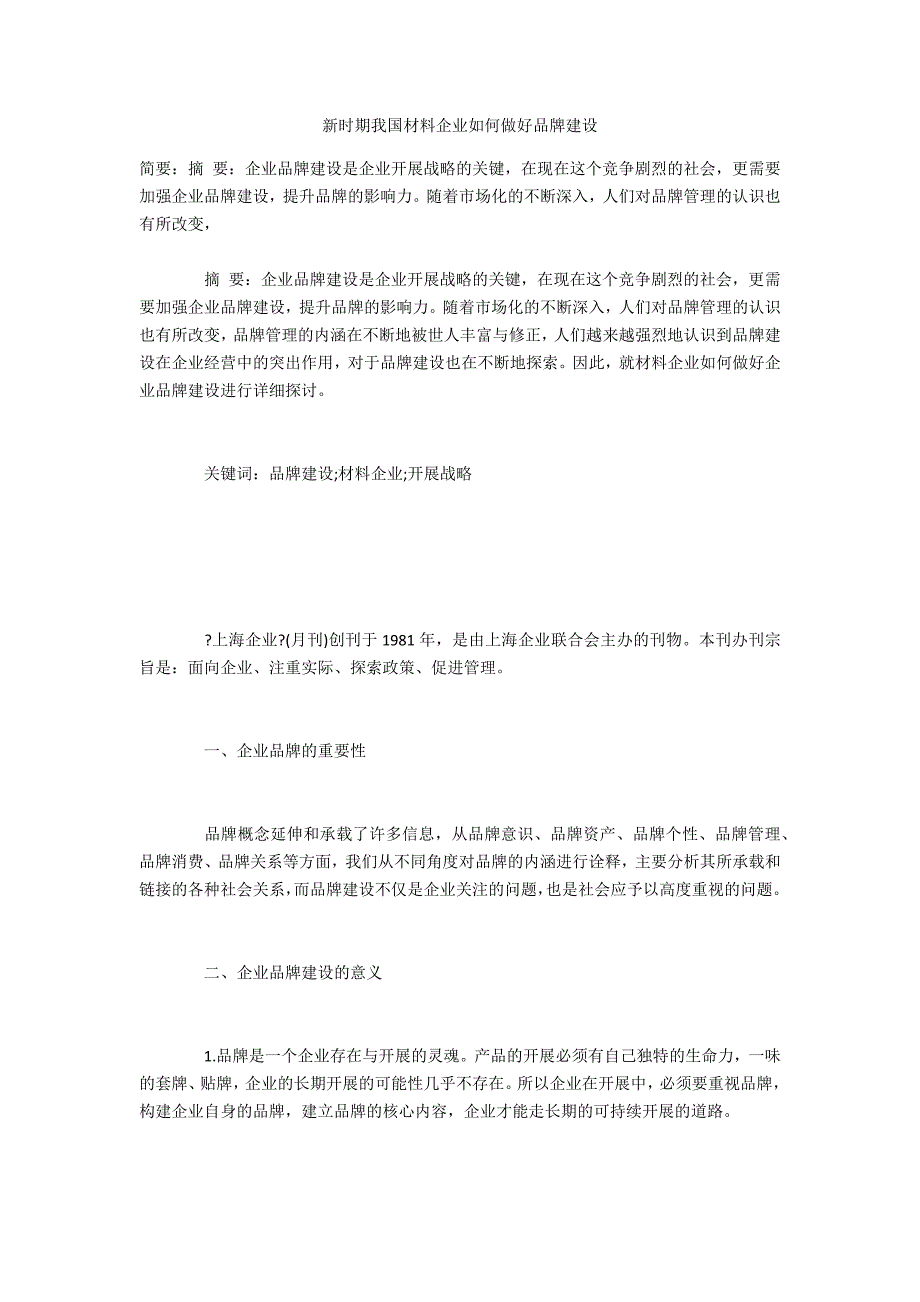 新时期我国材料企业如何做好品牌建设

简要：摘 要：企业品牌建设是企业开展战略的关键，在现在这个竞争剧烈的社会，更需要加强企业品牌建设，提升品牌的影响力。随着市场化的不断深入，人们对品牌管理的认识也有所改变，

摘 要：企业品牌建设是企业开展战略的关键，在现在这个竞争剧烈的社会，更需要加强企业品牌建设，提升品牌的影响力。随着市场化的不断深入，人们对品牌管理的认识也有所改变，品牌管理的内涵在不断地被世人丰富与修正，人们越来越强烈地认识到品牌建设在企业经营中的突出作用，对于品牌建设也在不断地探索。因此，就材料企业如何做好企业品牌建设进行详细探讨。

关键词：品牌建设;材料企业;开展战略

?上海企业?(月刊)创刊于 1981 年，是由上海企业联合会主办的刊物。本刊办刊宗旨是：面向企业、注重实际、探索政策、促进管理。

一、企业品牌的重要性

品牌概念延伸和承载了许多信息，从品牌意识、品牌资产、品牌个性、品牌管理、品牌消费、品牌关系等方面，我们从不同角度对品牌的内涵进行诠释，主要分析其所承载和链接的各种社会关系，而品牌建设不仅是企业关注的问题，也是社会应予以高度重视的问题。

二、企业品牌建设的意义

1.品牌是一个企业存在与开展的灵魂。产品的开展必须有自己独特的生命力，一味的套牌、贴牌，企业的长期开展的可能性几乎不存在。所以企业在开展中，必须要重视品牌，构建企业自身的品牌，建立品牌的核心内容，企业才能走长期的可持续开展的道路。